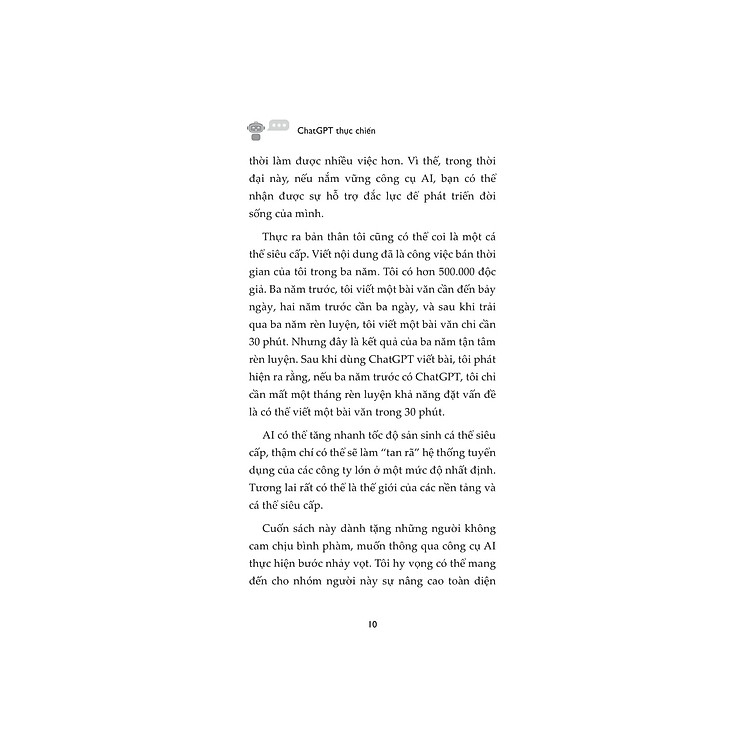 ChatGPT thực chiến

thời làm được nhiều việc hơn. Vì thế, trong thời đại này, nếu nắm vững công cụ AI, bạn có thể nhận được sự hỗ trợ đắc lực để phát triển đời sống của mình.

Thực ra bản thân tôi cũng có thể coi là một cá thể siêu cấp. Viết nội dung đã là công việc bán thời gian của tôi trong ba năm. Tôi có hơn 500.000 độc giả. Ba năm trước, tôi viết một bài văn cần đến bảy ngày, hai năm trước cần ba ngày, và sau khi trải qua ba năm rèn luyện, tôi viết một bài văn chỉ cần 30 phút. Nhưng đây là kết quả của ba năm tận tâm rèn luyện. Sau khi dùng ChatGPT viết bài, tôi phát hiện ra rằng, nếu ba năm trước có ChatGPT, tôi chỉ cần mất một tháng rèn luyện khả năng đặt vấn đề là có thể viết một bài văn trong 30 phút.

AI có thể tăng nhanh tốc độ sản sinh cá thể siêu cấp, thậm chí có thể sẽ làm "tan rã" hệ thống tuyển dụng của các công ty lớn ở một mức độ nhất định. Tương lai rất có thể là thế giới của các nền tảng và cá thể siêu cấp.

Cuốn sách này dành tặng những người không cam chịu bình phàm, muốn thông qua công cụ AI thực hiện bước nhảy vọt. Tôi hy vọng có thể mang đến cho nhóm người này sự nâng cao toàn diện

10